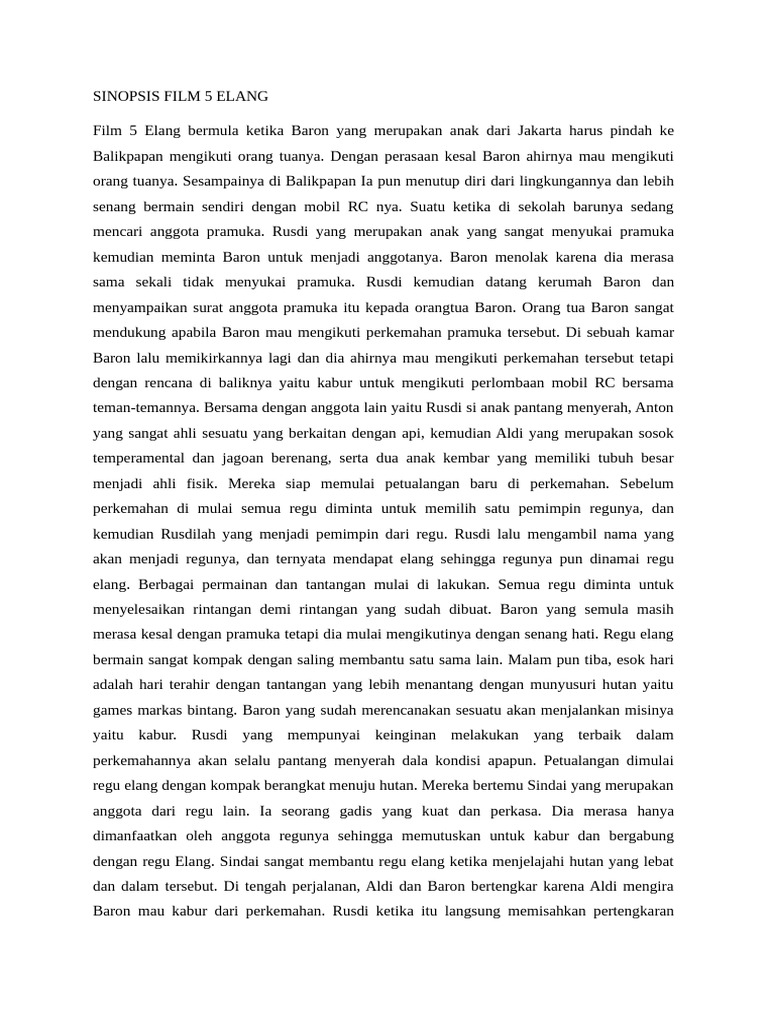 SINOPSIS FILM 5 ELANG

Film 5 Elang bermula ketika Baron yang merupakan anak dari Jakarta harus pindah ke Balikpapan mengikuti orang tuanya. Dengan perasaan kesal Baron ahirnya mau mengikuti orang tuanya. Sesampainya di Balikpapan Ia pun menutup diri dari lingkungannya dan lebih senang bermain sendiri dengan mobil RC nya. Suatu ketika di sekolah barunya sedang mencari anggota pramuka. Rusdi yang merupakan anak yang sangat menyukai pramuka kemudian meminta Baron untuk menjadi anggotanya. Baron menolak karena dia merasa sama sekali tidak menyukai pramuka. Rusdi kemudian datang kerumah Baron dan menyampaikan surat anggota pramuka itu kepada orangtua Baron. Orang tua Baron sangat mendukung apabila Baron mau mengikuti perkemahan pramuka tersebut. Di sebuah kamar Baron lalu memikirkannya lagi dan dia ahirnya mau mengikuti perkemahan tersebut tetapi dengan rencana di baliknya yaitu kabur untuk mengikuti perlombaan mobil RC bersama teman-temannya. Bersama dengan anggota lain yaitu Rusdi si anak pantang menyerah, Anton yang sangat ahli sesuatu yang berkaitan dengan api, kemudian Aldi yang merupakan sosok temperamental dan jagoan berenang, serta dua anak kembar yang memiliki tubuh besar menjadi ahli fisik. Mereka siap memulai petualangan baru di perkemahan. Sebelum perkemahan di mulai semua regu diminta untuk memilih satu pemimpin regunya, dan kemudian Rusdilah yang menjadi pemimpin dari regu. Rusdi lalu mengambil nama yang akan menjadi regunya, dan ternyata mendapat elang sehingga regunya pun dinamai regu elang. Berbagai permainan dan tantangan mulai di lakukan. Semua regu diminta untuk menyelesaikan rintangan demi rintangan yang sudah dibuat. Baron yang semula masih merasa kesal dengan pramuka tetapi dia mulai mengikutinya dengan senang hati. Regu elang bermain sangat kompak dengan saling membantu satu sama lain. Malam pun tiba, esok hari adalah hari terahir dengan tantangan yang lebih menantang dengan munyusuri hutan yaitu games markas bintang. Baron yang sudah merencanakan sesuatu akan menjalankan misinya yaitu kabur. Rusdi yang mempunyai keinginan melakukan yang terbaik dalam perkemahannya akan selalu pantang menyerah dala kondisi apapun. Petualangan dimulai regu elang dengan kompak berangkat menuju hutan. Mereka bertemu Sindai yang merupakan anggota dari regu lain. Ia seorang gadis yang kuat dan perkasa. Dia merasa hanya dimanfaatkan oleh anggota regunya sehingga memutuskan untuk kabur dan bergabung dengan regu Elang. Sindai sangat membantu regu elang ketika menjelajahi hutan yang lebat dan dalam tersebut. Di tengah perjalanan, Aldi dan Baron bertengkar karena Aldi mengira Baron mau kabur dari perkemahan. Rusdi ketika itu langsung memisahkan pertengkaran